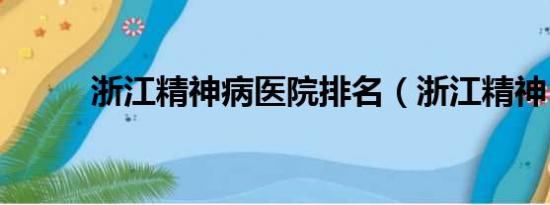 浙江精神病医院排名（浙江精神